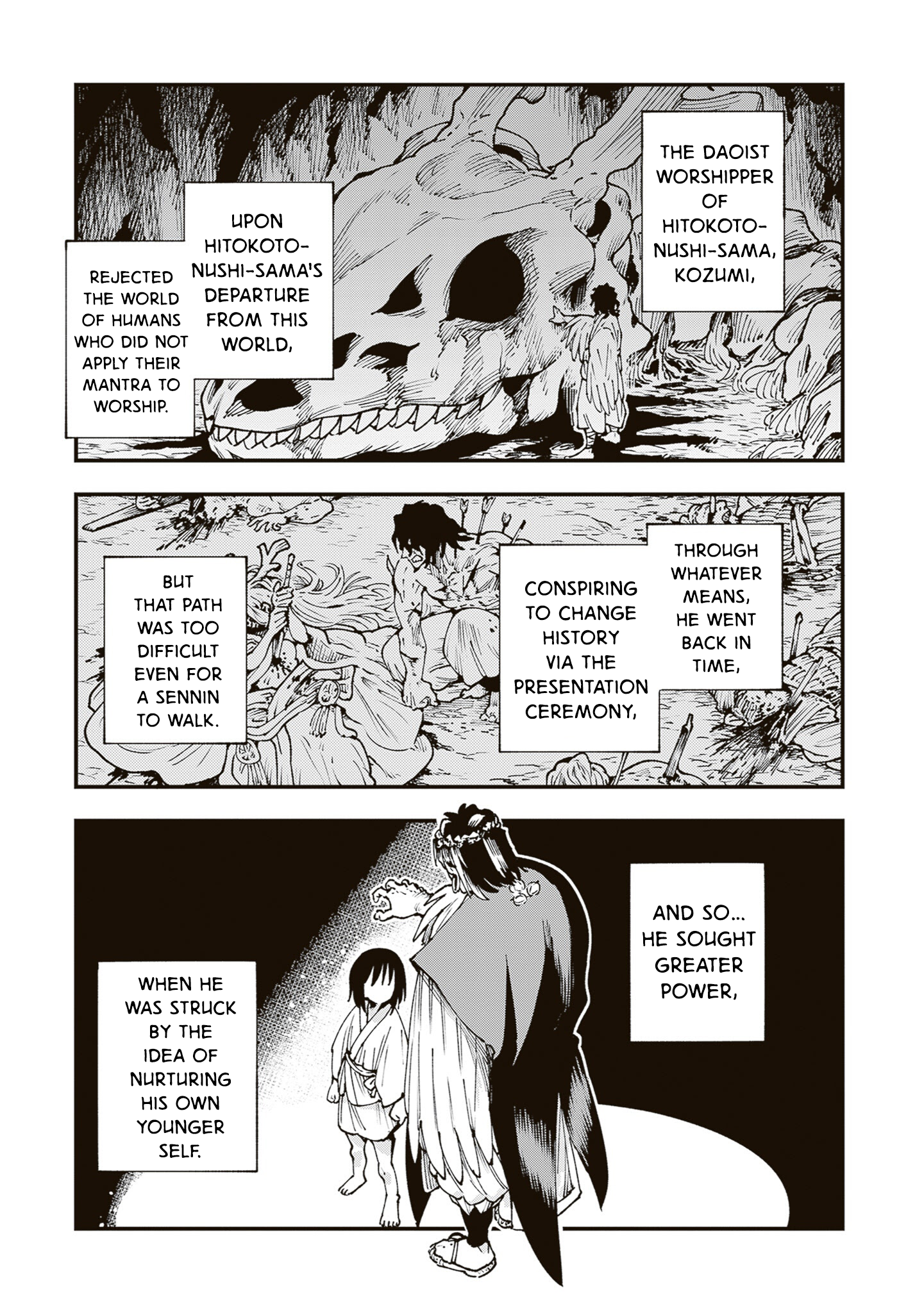 THE DAOIST WORSHIPPER OF HITOKOTO-NUSHI-SAMA, KOZUMI,

UPON HITOKOTO-NUSHI-SAMA'S DEPARTURE FROM THIS WORLD,

REJECTED THE WORLD OF HUMANS WHO DID NOT APPLY THEIR MANTRA TO WORSHIP.

THROUGH WHATEVER MEANS, HE WENT BACK IN TIME,

CONSPIRING TO CHANGE HISTORY VIA THE PRESENTATION CEREMONY,

BUT THAT PATH WAS TOO DIFFICULT EVEN FOR A SENNIN TO WALK.

AND SO... HE SOUGHT GREATER POWER,

WHEN HE WAS STRUCK BY THE IDEA OF NURTURING HIS OWN YOUNGER SELF.